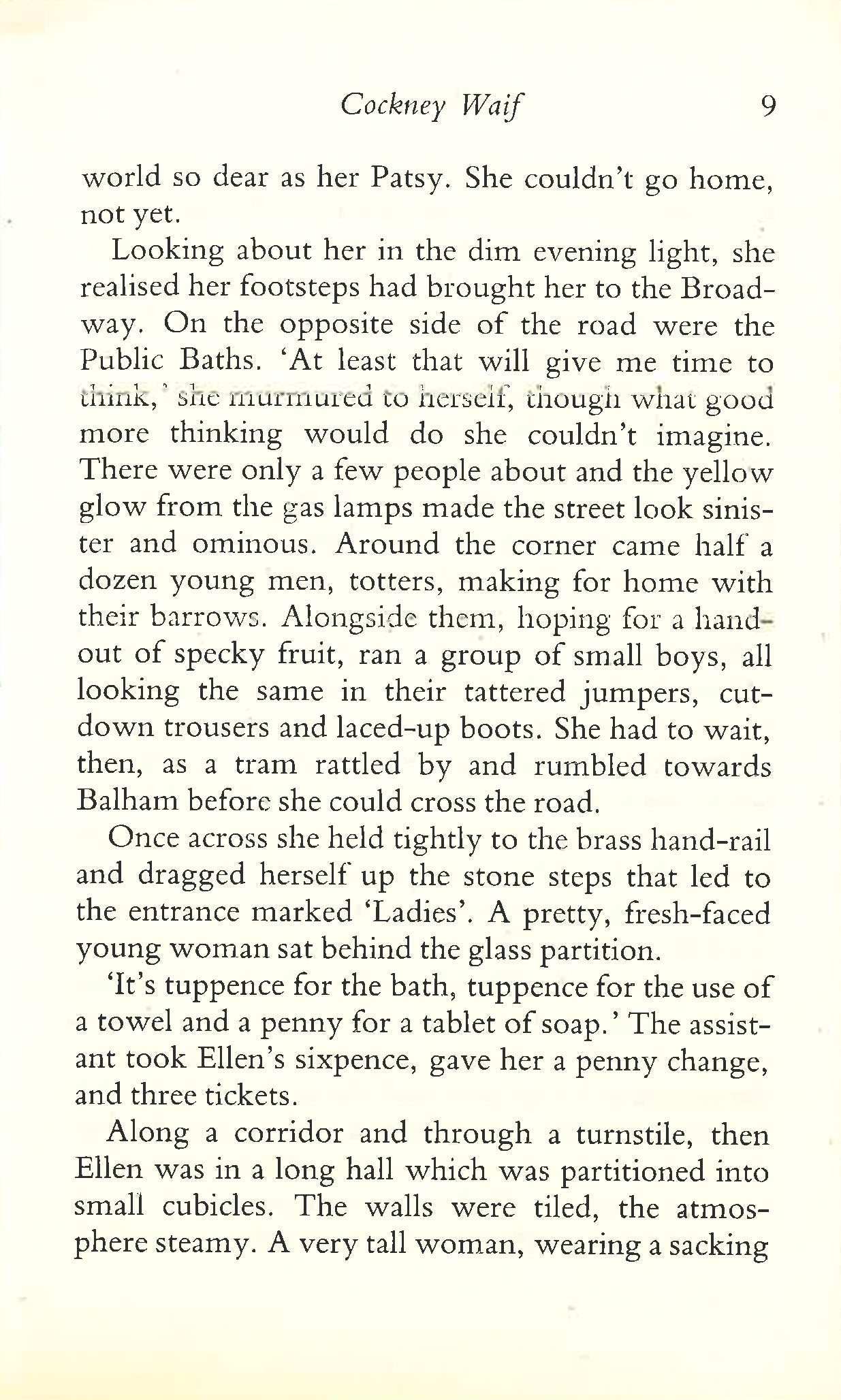 Cockney Waif 9

world so dear as her Patsy. She couldn't go home, not yet.

Looking about her in the dim evening light, she realised her footsteps had brought her to the Broadway. On the opposite side of the road were the Public Baths. 'At least that will give me time to think,' she murmured to herself, though what good more thinking would do she couldn't imagine. There were only a few people about and the yellow glow from the gas lamps made the street look sinister and ominous. Around the corner came half a dozen young men, totters, making for home with their barrows. Alongside them, hoping for a handout of specky fruit, ran a group of small boys, all looking the same in their tattered jumpers, cut-down trousers and laced-up boots. She had to wait, then, as a tram rattled by and rumbled towards Balham before she could cross the road.

Once across she held tightly to the brass hand-rail and dragged herself up the stone steps that led to the entrance marked 'Ladies'. A pretty, fresh-faced young woman sat behind the glass partition.

'It's tuppence for the bath, tuppence for the use of a towel and a penny for a tablet of soap.' The assistant took Ellen's sixpence, gave her a penny change, and three tickets.

Along a corridor and through a turnstile, then Ellen was in a long hall which was partitioned into small cubicles. The walls were tiled, the atmosphere steamy. A very tall woman, wearing a sacking